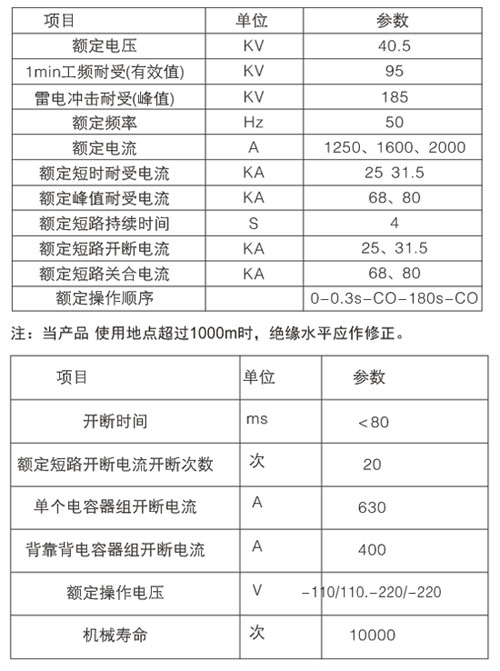 | 项目 | 单位 | 参数 |
|---|---|---|
| 额定电压 | KV | 40.5 |
| 1min工频耐受(有效值) | KV | 95 |
| 雷电冲击耐受(峰值) | KV | 185 |
| 额定频率 | Hz | 50 |
| 额定电流 | A | 1250、1600、2000 |
| 额定短时耐受电流 | KA | 25 31.5 |
| 额定峰值耐受电流 | KA | 68、80 |
| 额定短路持续时间 | S | 4 |
| 额定短路开断电流 | KA | 25、31.5 |
| 额定短路关合电流 | KA | 68、80 |
| 额定操作顺序 | | 0-0.3s-CO-180s-CO |

注：当产品 使用地点超过1000m时，绝缘水平应作修正。

| 项目 | 单位 | 参数 |
|---|---|---|
| 开断时间 | ms | <80 |
| 额定短路开断电流开断次数 | 次 | 20 |
| 单个电容器组开断电流 | A | 630 |
| 背靠背电容器组开断电流 | A | 400 |
| 额定操作电压 | V | -110/110.-220/-220 |
| 机械寿命 | 次 | 10000 |